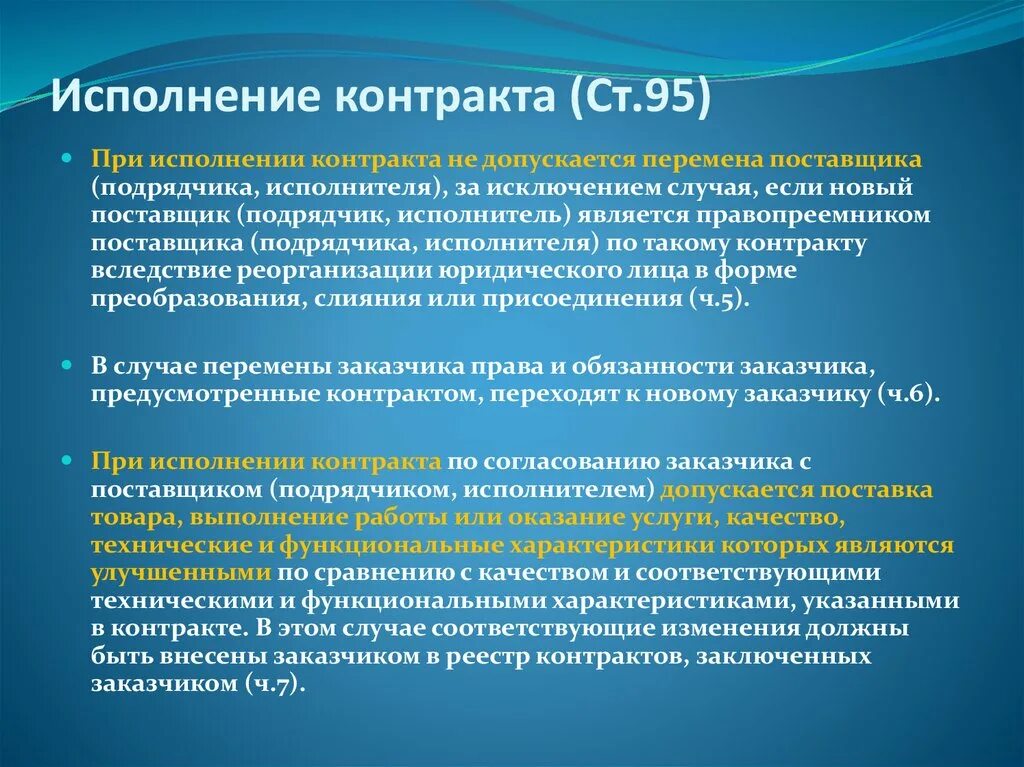 Исполнение контракта (Ст.95)

При исполнении контракта не допускается перемена поставщика (подрядчика, исполнителя), за исключением случая, если новый поставщик (подрядчик, исполнитель) является правопреемником поставщика (подрядчика, исполнителя) по такому контракту вследствие реорганизации юридического лица в форме преобразования, слияния или присоединения (ч.5).

В случае перемены заказчика права и обязанности заказчика, предусмотренные контрактом, переходят к новому заказчику (ч.6).

При исполнении контракта по согласованию заказчика с поставщиком (подрядчиком, исполнителем) допускается поставка товара, выполнение работы или оказание услуги, качество, технические и функциональные характеристики которых являются улучшенными по сравнению с качеством и соответствующими техническими и функциональными характеристиками, указанными в контракте. В этом случае соответствующие изменения должны быть внесены заказчиком в реестр контрактов, заключенных заказчиком (ч.7).